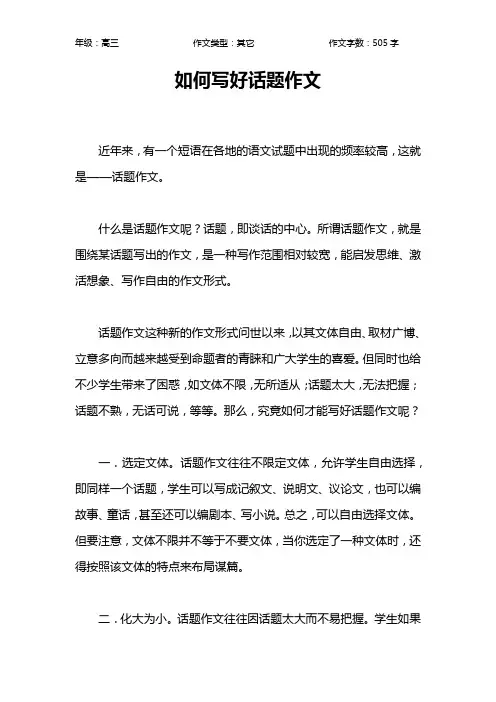 年级：高三　　作文类型：其它　　作文字数：505 字

如何写好话题作文

近年来，有一个短语在各地的语文试题中出现的频率较高，这就是——话题作文。

什么是话题作文呢？话题，即谈话的中心。所谓话题作文，就是围绕某话题写出的作文，是一种写作范围相对较宽，能启发思维、激活想象、写作自由的作文形式。

话题作文这种新的作文形式问世以来，以其文体自由、取材广博、立意多向而越来越受到命题者的青睐和广大学生的喜爱。但同时也给不少学生带来了困惑，如文体不限，无所适从；话题太大，无法把握；话题不熟，无话可说，等等。那么，究竟如何才能写好话题作文呢？

一．选定文体。话题作文往往不限定文体，允许学生自由选择，即同样一个话题，学生可以写成记叙文、说明文、议论文，也可以编故事、童话，甚至还可以编剧本、写小说。总之，可以自由选择文体。但要注意，文体不限并不等于不要文体，当你选定了一种文体时，还得按照该文体的特点来布局谋篇。

二．化大为小。话题作文往往因话题太大而不易把握。学生如果